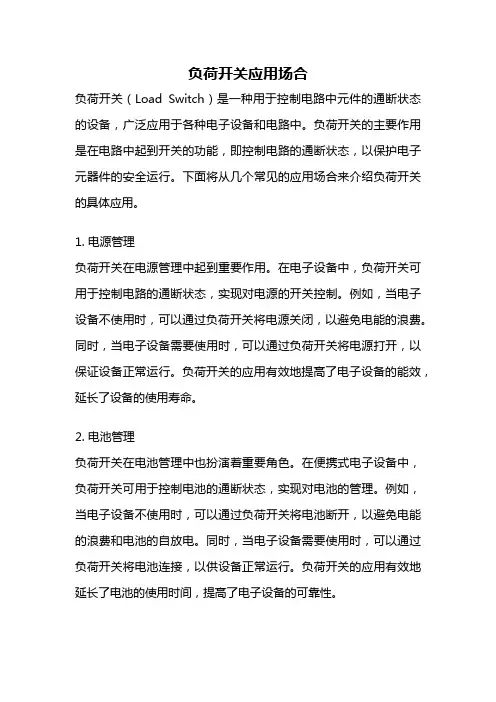 负荷开关应用场合

负荷开关（Load Switch）是一种用于控制电路中元件的通断状态的设备，广泛应用于各种电子设备和电路中。负荷开关的主要作用是在电路中起到开关的功能，即控制电路的通断状态，以保护电子元器件的安全运行。下面将从几个常见的应用场合来介绍负荷开关的具体应用。

1. 电源管理
负荷开关在电源管理中起到重要作用。在电子设备中，负荷开关可用于控制电路的通断状态，实现对电源的开关控制。例如，当电子设备不使用时，可以通过负荷开关将电源关闭，以避免电能的浪费。同时，当电子设备需要使用时，可以通过负荷开关将电源打开，以保证设备正常运行。负荷开关的应用有效地提高了电子设备的能效，延长了设备的使用寿命。

2. 电池管理
负荷开关在电池管理中也扮演着重要角色。在便携式电子设备中，负荷开关可用于控制电池的通断状态，实现对电池的管理。例如，当电子设备不使用时，可以通过负荷开关将电池断开，以避免电能的浪费和电池的自放电。同时，当电子设备需要使用时，可以通过负荷开关将电池连接，以供设备正常运行。负荷开关的应用有效地延长了电池的使用时间，提高了电子设备的可靠性。